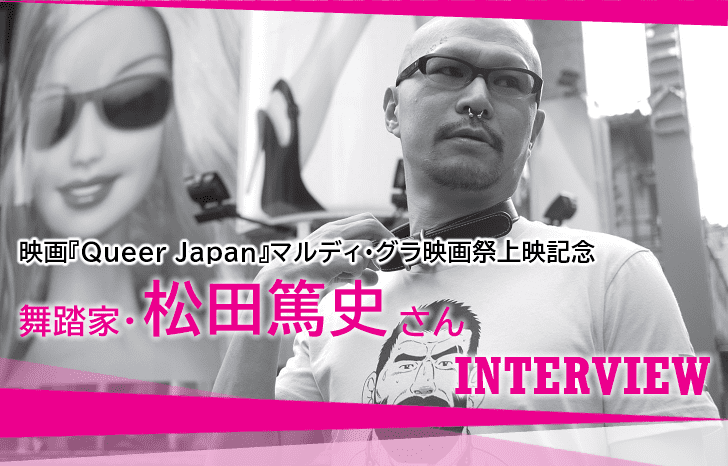 映画『Queer Japan』マルディ・グラ映画祭上映記念

舞踏家・松田篤史さん

INTERVIEW